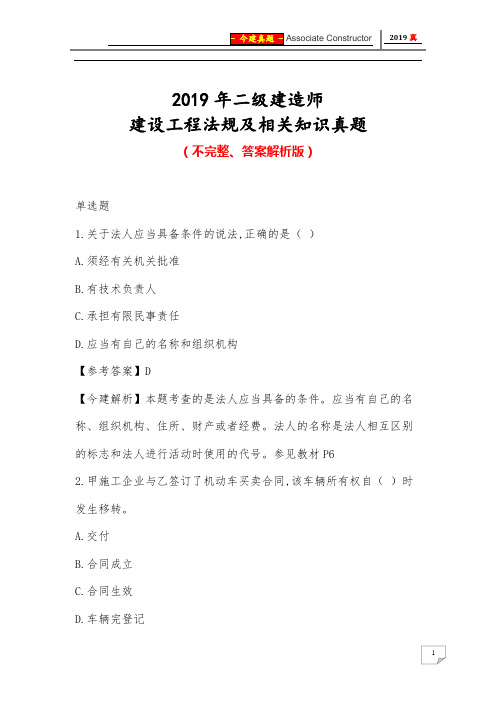 - 今建真题 - Associate Constructor 2019 真

2019 年二级建造师
建设工程法规及相关知识真题
（不完整、答案解析版）

单选题

1.关于法人应当具备条件的说法,正确的是（ ）

A.须经有关机关批准

B.有技术负责人

C.承担有限民事责任

D.应当有自己的名称和组织机构

【参考答案】D

【今建解析】本题考查的是法人应当具备的条件。应当有自己的名称、组织机构、住所、财产或者经费。法人的名称是法人相互区别的标志和法人进行活动时使用的代号。参见教材 P6

2.甲施工企业与乙签订了机动车买卖合同,该车辆所有权自（ ）时发生移转。

A.交付

B.合同成立

C.合同生效

D.车辆完登记

1